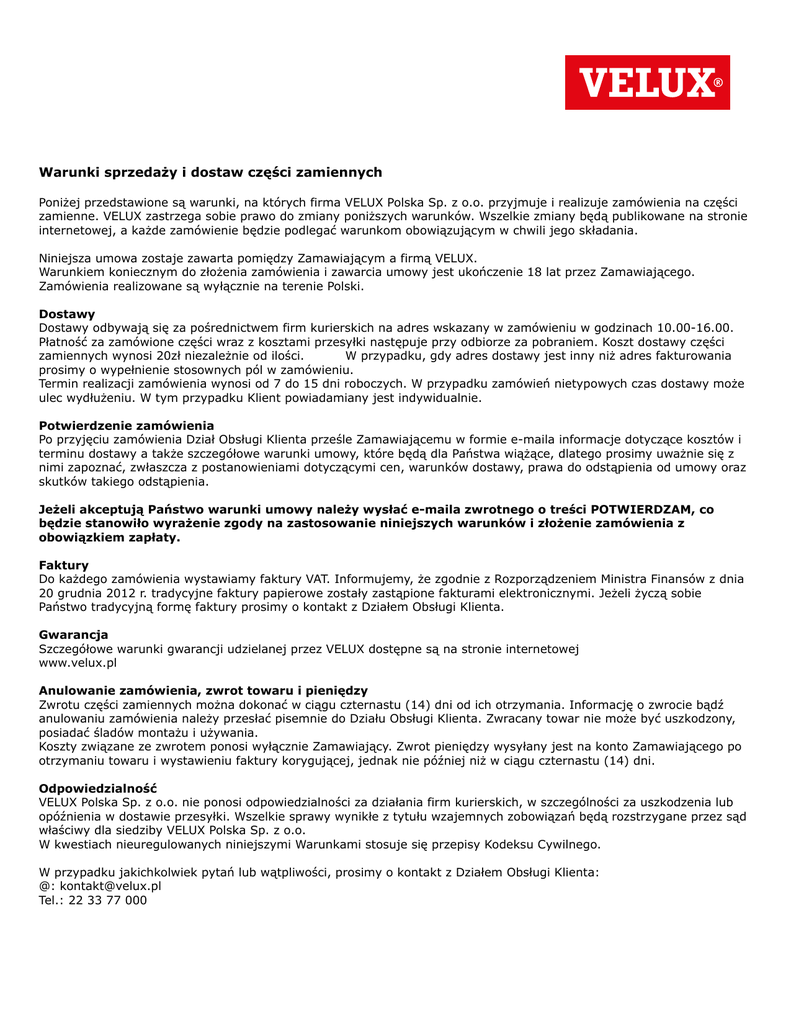 VELUX®

Warunki sprzedaży i dostaw części zamiennych

Poniżej przedstawione są warunki, na których firma VELUX Polska Sp. z o.o. przyjmuje i realizuje zamówienia na części zamienne. VELUX zastrzega sobie prawo do zmiany poniższych warunków. Wszelkie zmiany będą publikowane na stronie internetowej, a każde zamówienie będzie podlegać warunkom obowiązującym w chwili jego składania.

Niniejsza umowa zostaje zawarta pomiędzy Zamawiającym a firmą VELUX.
Warunkiem koniecznym do złożenia zamówienia i zawarcia umowy jest ukończenie 18 lat przez Zamawiającego. Zamówienia realizowane są wyłącznie na terenie Polski.

Dostawy
Dostawy odbywają się za pośrednictwem firm kurierskich na adres wskazany w zamówieniu w godzinach 10.00-16.00. Płatność za zamówione części wraz z kosztami przesyłki następuje przy odbiorze za pobraniem. Koszt dostawy części zamiennych wynosi 20zł niezależnie od ilości. W przypadku, gdy adres dostawy jest inny niż adres fakturowania prosimy o wypełnienie stosownych pól w zamówieniu.
Termin realizacji zamówienia wynosi od 7 do 15 dni roboczych. W przypadku zamówień nietypowych czas dostawy może ulec wydłużeniu. W tym przypadku Klient powiadamiany jest indywidualnie.

Potwierdzenie zamówienia
Po przyjęciu zamówienia Dział Obsługi Klienta prześle Zamawiającemu w formie e-maila informacje dotyczące kosztów i terminu dostawy a także szczegółowe warunki umowy, które będą dla Państwa wiążące, dlatego prosimy uważnie się z nimi zapoznać, zwłaszcza z postanowieniami dotyczącymi cen, warunków dostawy, prawa do odstąpienia od umowy oraz skutków takiego odstąpienia.

Jeżeli akceptują Państwo warunki umowy należy wysłać e-maila zwrotnego o treści POTWIERDZAM, co będzie stanowiło wyrażenie zgody na zastosowanie niniejszych warunków i złożenie zamówienia z obowiązkiem zapłaty.

Faktury
Do każdego zamówienia wystawiamy faktury VAT. Informujemy, że zgodnie z Rozporządzeniem Ministra Finansów z dnia 20 grudnia 2012 r. tradycyjne faktury papierowe zostały zastąpione fakturami elektronicznymi. Jeżeli życzą sobie Państwo tradycyjną formę faktury prosimy o kontakt z Działem Obsługi Klienta.

Gwarancja
Szczegółowe warunki gwarancji udzielanej przez VELUX dostępne są na stronie internetowej www.velux.pl

Anulowanie zamówienia, zwrot towaru i pieniędzy
Zwrotu części zamiennych można dokonać w ciągu czternastu (14) dni od ich otrzymania. Informację o zwrocie bądź anulowaniu zamówienia należy przesłać pisemnie do Działu Obsługi Klienta. Zwracany towar nie może być uszkodzony, posiadać śladów montażu i używania.
Koszty związane ze zwrotem ponosi wyłącznie Zamawiający. Zwrot pieniędzy wysyłany jest na konto Zamawiającego po otrzymaniu towaru i wystawieniu faktury korygującej, jednak nie później niż w ciągu czternastu (14) dni.

Odpowiedzialność
VELUX Polska Sp. z o.o. nie ponosi odpowiedzialności za działania firm kurierskich, w szczególności za uszkodzenia lub opóźnienia w dostawie przesyłki. Wszelkie sprawy wynikłe z tytułu wzajemnych zobowiązań będą rozstrzygane przez sąd właściwy dla siedziby VELUX Polska Sp. z o.o.
W kwestiach nieuregulowanych niniejszymi Warunkami stosuje się przepisy Kodeksu Cywilnego.

W przypadku jakichkolwiek pytań lub wątpliwości, prosimy o kontakt z Działem Obsługi Klienta:
@: kontakt@velux.pl
Tel.: 22 33 77 000